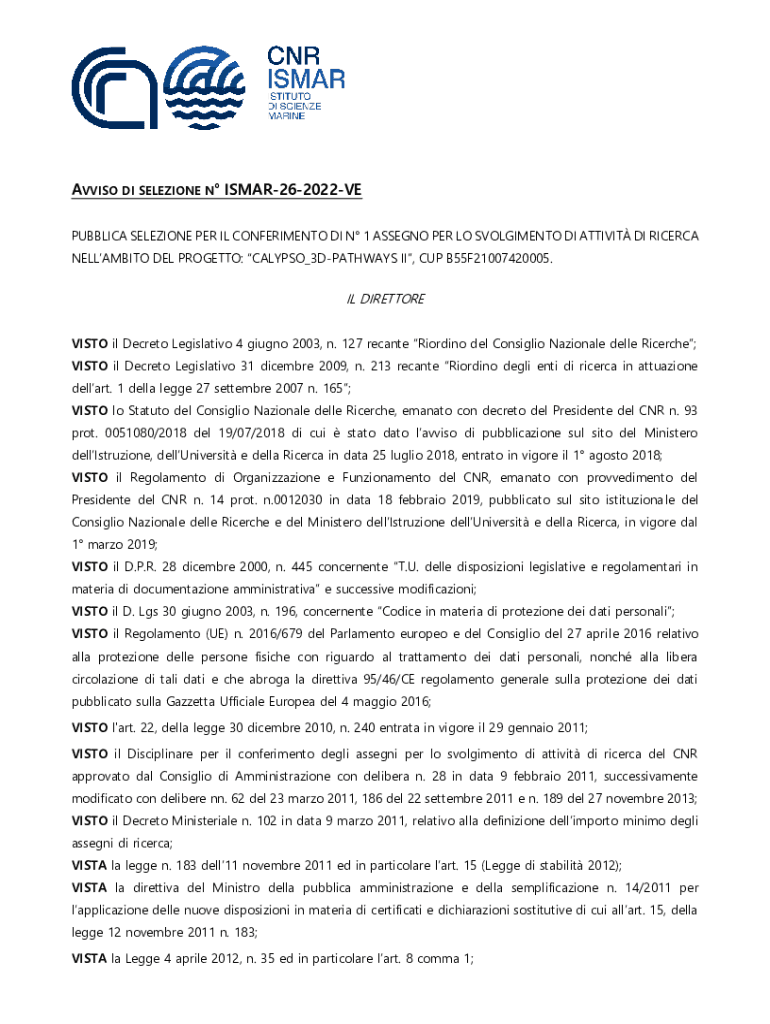 CNR
ISMAR
ISTITUTO
DI SCIENZE
MARINE

AVVISO DI SELEZIONE N° ISMAR-26-2022-VE

PUBBLICA SELEZIONE PER IL CONFERIMENTO DI N° 1 ASSEGNO PER LO SVOLGIMENTO DI ATTIVITÀ DI RICERCA NELL'AMBITO DEL PROGETTO: "CALYPSO_3D-PATHWAYS II", CUP B55F21007420005.

IL DIRETTORE

VISTO il Decreto Legislativo 4 giugno 2003, n. 127 recante "Riordino del Consiglio Nazionale delle Ricerche";
VISTO il Decreto Legislativo 31 dicembre 2009, n. 213 recante "Riordino degli enti di ricerca in attuazione dell'art. 1 della legge 27 settembre 2007 n. 165";
VISTO lo Statuto del Consiglio Nazionale delle Ricerche, emanato con decreto del Presidente del CNR n. 93 prot. 0051080/2018 del 19/07/2018 di cui è stato dato l'avviso di pubblicazione sul sito del Ministero dell'Istruzione, dell'Università e della Ricerca in data 25 luglio 2018, entrato in vigore il 1° agosto 2018;
VISTO il Regolamento di Organizzazione e Funzionamento del CNR, emanato con provvedimento del Presidente del CNR n. 14 prot. n.0012030 in data 18 febbraio 2019, pubblicato sul sito istituzionale del Consiglio Nazionale delle Ricerche e del Ministero dell'Istruzione dell'Università e della Ricerca, in vigore dal 1° marzo 2019;
VISTO il D.P.R. 28 dicembre 2000, n. 445 concernente "T.U. delle disposizioni legislative e regolamentari in materia di documentazione amministrativa" e successive modificazioni;
VISTO il D. Lgs 30 giugno 2003, n. 196, concernente "Codice in materia di protezione dei dati personali";
VISTO il Regolamento (UE) n. 2016/679 del Parlamento europeo e del Consiglio del 27 aprile 2016 relativo alla protezione delle persone fisiche con riguardo al trattamento dei dati personali, nonché alla libera circolazione di tali dati e che abroga la direttiva 95/46/CE regolamento generale sulla protezione dei dati pubblicato sulla Gazzetta Ufficiale Europea del 4 maggio 2016;
VISTO l'art. 22, della legge 30 dicembre 2010, n. 240 entrata in vigore il 29 gennaio 2011;
VISTO il Disciplinare per il conferimento degli assegni per lo svolgimento di attività di ricerca del CNR approvato dal Consiglio di Amministrazione con delibera n. 28 in data 9 febbraio 2011, successivamente modificato con delibere nn. 62 del 23 marzo 2011, 186 del 22 settembre 2011 e n. 189 del 27 novembre 2013;
VISTO il Decreto Ministeriale n. 102 in data 9 marzo 2011, relativo alla definizione dell'importo minimo degli assegni di ricerca;
VISTA la legge n. 183 dell'11 novembre 2011 ed in particolare l'art. 15 (Legge di stabilità 2012);
VISTA la direttiva del Ministro della pubblica amministrazione e della semplificazione n. 14/2011 per l'applicazione delle nuove disposizioni in materia di certificati e dichiarazioni sostitutive di cui all'art. 15, della legge 12 novembre 2011 n. 183;
VISTA la Legge 4 aprile 2012, n. 35 ed in particolare l'art. 8 comma 1;